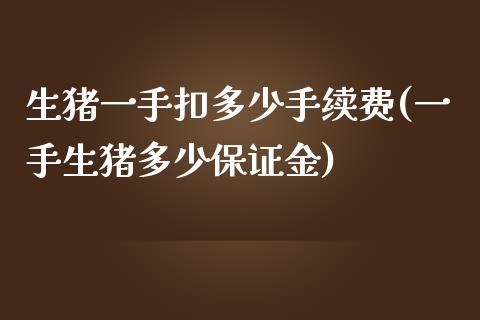 生猪一手扣多少手续费(一手生猪多少保证金)